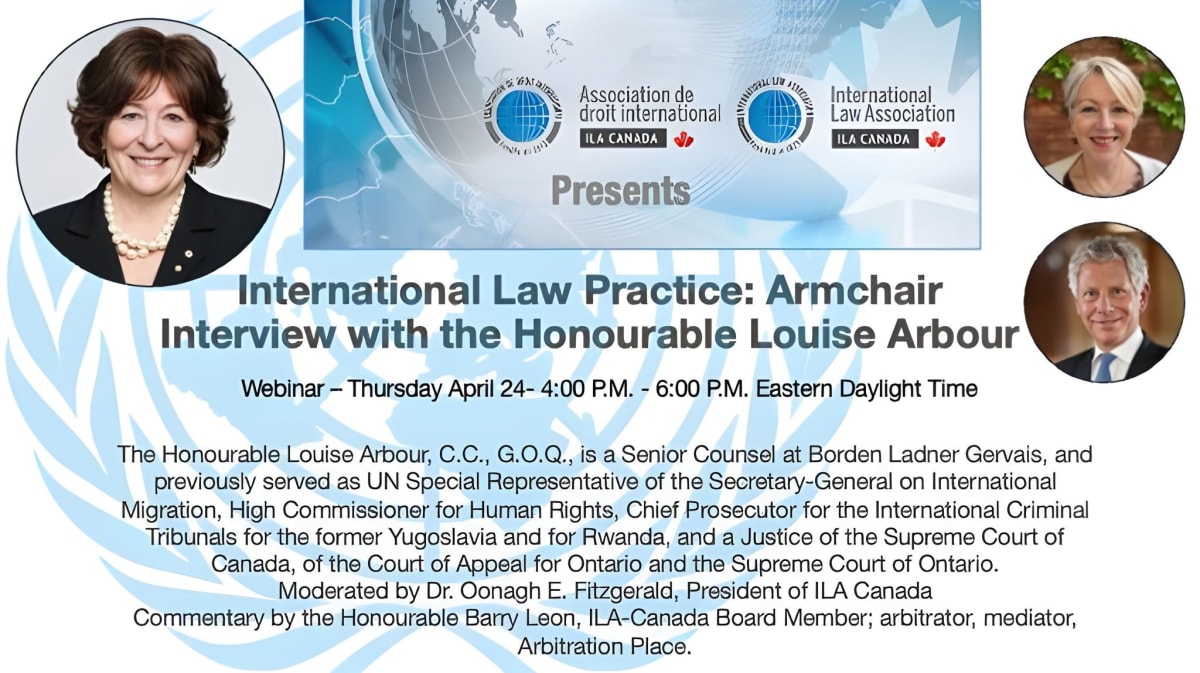 Association de droit international
ILA CANADA

International Law Association
ILA CANADA

Presents

International Law Practice: Armchair Interview with the Honourable Louise Arbour

Webinar – Thursday April 24- 4:00 P.M. - 6:00 P.M. Eastern Daylight Time

The Honourable Louise Arbour, C.C., G.O.Q., is a Senior Counsel at Borden Ladner Gervais, and previously served as UN Special Representative of the Secretary-General on International Migration, High Commissioner for Human Rights, Chief Prosecutor for the International Criminal Tribunals for the former Yugoslavia and for Rwanda, and a Justice of the Supreme Court of Canada, of the Court of Appeal for Ontario and the Supreme Court of Ontario.

Moderated by Dr. Oonagh E. Fitzgerald, President of ILA Canada

Commentary by the Honourable Barry Leon, ILA-Canada Board Member; arbitrator, mediator, Arbitration Place.